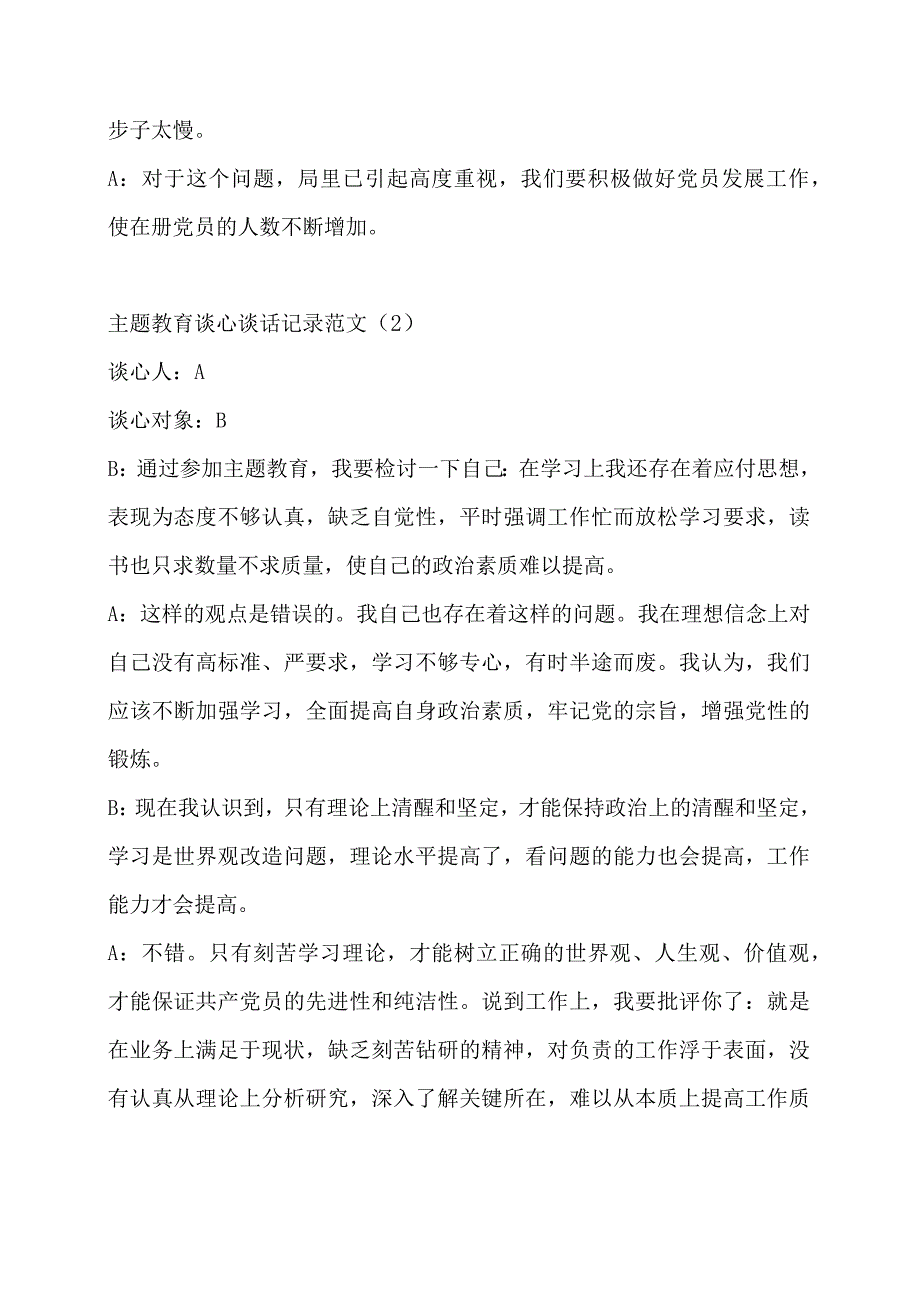 步子太慢。

A：对于这个问题，局里已引起高度重视，我们要积极做好党员发展工作，使在册党员的人数不断增加。

主题教育谈心谈话记录范文（2）

谈心人：A

谈心对象：B

B：通过参加主题教育，我要检讨一下自己：在学习上我还存在着应付思想，表现为态度不够认真，缺乏自觉性，平时强调工作忙而放松学习要求，读书也只求数量不求质量，使自己的政治素质难以提高。

A：这样的观点是错误的。我自己也存在着这样的问题。我在理想信念上对自己没有高标准、严要求，学习不够专心，有时半途而废。我认为，我们应该不断加强学习，全面提高自身政治素质，牢记党的宗旨，增强党性的锻炼。

B：现在我认识到，只有理论上清醒和坚定，才能保持政治上的清醒和坚定，学习是世界观改造问题，理论水平提高了，看问题的能力也会提高，工作能力才会提高。

A：不错。只有刻苦学习理论，才能树立正确的世界观、人生观、价值观，才能保证共产党员的先进性和纯洁性。说到工作上，我要批评你了：就是在业务上满足于现状，缺乏刻苦钻研的精神，对负责的工作浮于表面，没有认真从理论上分析研究，深入了解关键所在，难以从本质上提高工作质